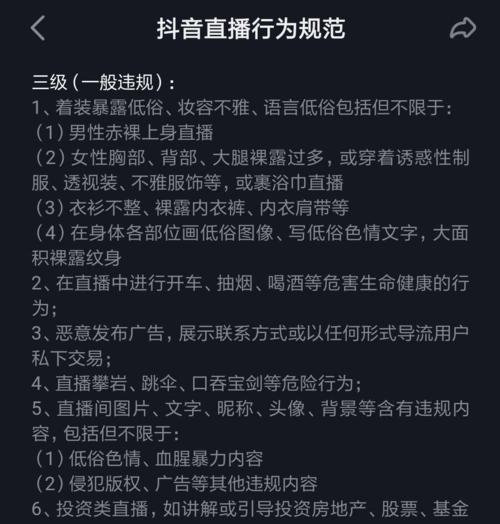 抖音直播行为规范

三级（一般违规）：
1、着装暴露低俗、妆容不雅、语言低俗包括但不限于：
（1）男性赤裸上身直播
（2）女性胸部、背部、大腿裸露过多，或穿着诱惑性制服、透视装、不雅服饰等，或裹浴巾直播
（3）衣衫不整、裸露内衣裤、内衣肩带等
（4）在身体各部位画低俗图像、写低俗色情文字，大面积裸露纹身
2、在直播中进行开车、抽烟、喝酒等危害生命健康的行为；
3、恶意发布广告，展示联系方式或以任何形式导流用户私下交易；
4、直播攀岩、跳伞、口吞宝剑等危险行为；
5、直播间图片、文字、昵称、头像、背景等含有违规内容，包括但不限于：
（1）低俗色情、血腥暴力内容
（2）侵犯版权、广告等其他违规内容
6、投资类直播，如讲解或引导投资房地产、股票、基金